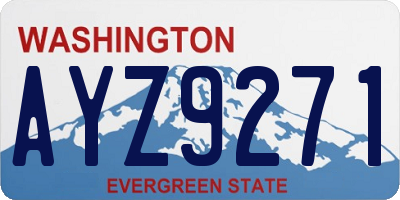 WASHINGTON
AYZ9271
EVERGREEN STATE